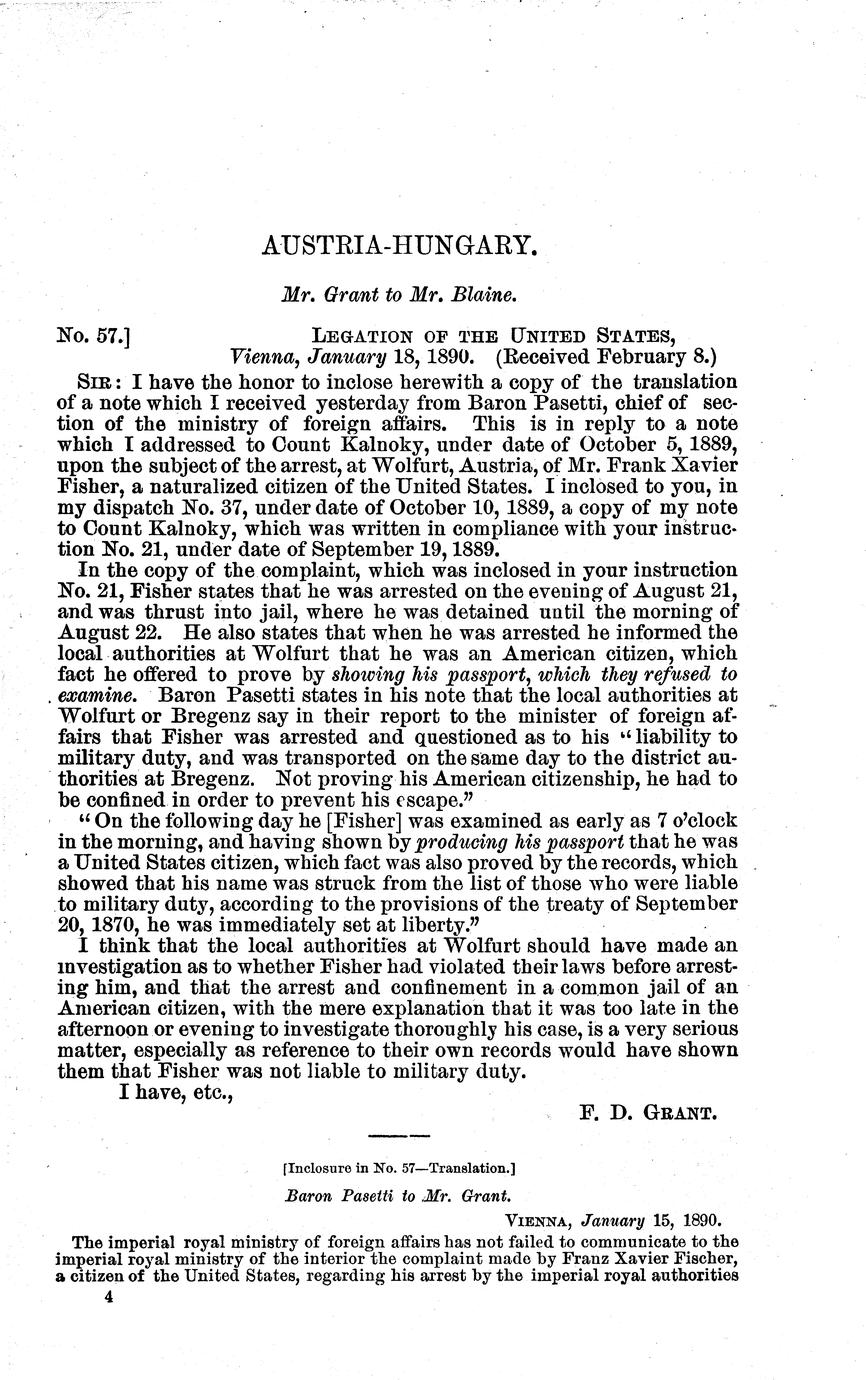 AUSTRIA-HUNGARY.

Mr. Grant to Mr. Blaine.

No. 57.] LEGATION OF THE UNITED STATES, Vienna, January 18, 1890. (Received February 8.)

SIR: I have the honor to inclose herewith a copy of the translation of a note which I received yesterday from Baron Pasetti, chief of section of the ministry of foreign affairs. This is in reply to a note which I addressed to Count Kalnoky, under date of October 5, 1889, upon the subject of the arrest, at Wolfurt, Austria, of Mr. Frank Xavier Fisher, a naturalized citizen of the United States. I inclosed to you, in my dispatch No. 37, under date of October 10, 1889, a copy of my note to Count Kalnoky, which was written in compliance with your instruction No. 21, under date of September 19, 1889.

In the copy of the complaint, which was inclosed in your instruction No. 21, Fisher states that he was arrested on the evening of August 21, and was thrust into jail, where he was detained until the morning of August 22. He also states that when he was arrested he informed the local authorities at Wolfurt that he was an American citizen, which fact he offered to prove by showing his passport, which they refused to examine. Baron Pasetti states in his note that the local authorities at Wolfurt or Bregenz say in their report to the minister of foreign affairs that Fisher was arrested and questioned as to his "liability to military duty, and was transported on the same day to the district authorities at Bregenz. Not proving his American citizenship, he had to be confined in order to prevent his escape."

"On the following day he [Fisher] was examined as early as 7 o'clock in the morning, and having shown by producing his passport that he was a United States citizen, which fact was also proved by the records, which showed that his name was struck from the list of those who were liable to military duty, according to the provisions of the treaty of September 20, 1870, he was immediately set at liberty."

I think that the local authorities at Wolfurt should have made an investigation as to whether Fisher had violated their laws before arresting him, and that the arrest and confinement in a common jail of an American citizen, with the mere explanation that it was too late in the afternoon or evening to investigate thoroughly his case, is a very serious matter, especially as reference to their own records would have shown them that Fisher was not liable to military duty.

I have, etc.,

F. D. GRANT.

[Inclosure in No. 57—Translation.]

Baron Pasetti to Mr. Grant.

VIENNA, January 15, 1890.

The imperial royal ministry of foreign affairs has not failed to communicate to the imperial royal ministry of the interior the complaint made by Franz Xavier Fischer, a citizen of the United States, regarding his arrest by the imperial royal authorities

4